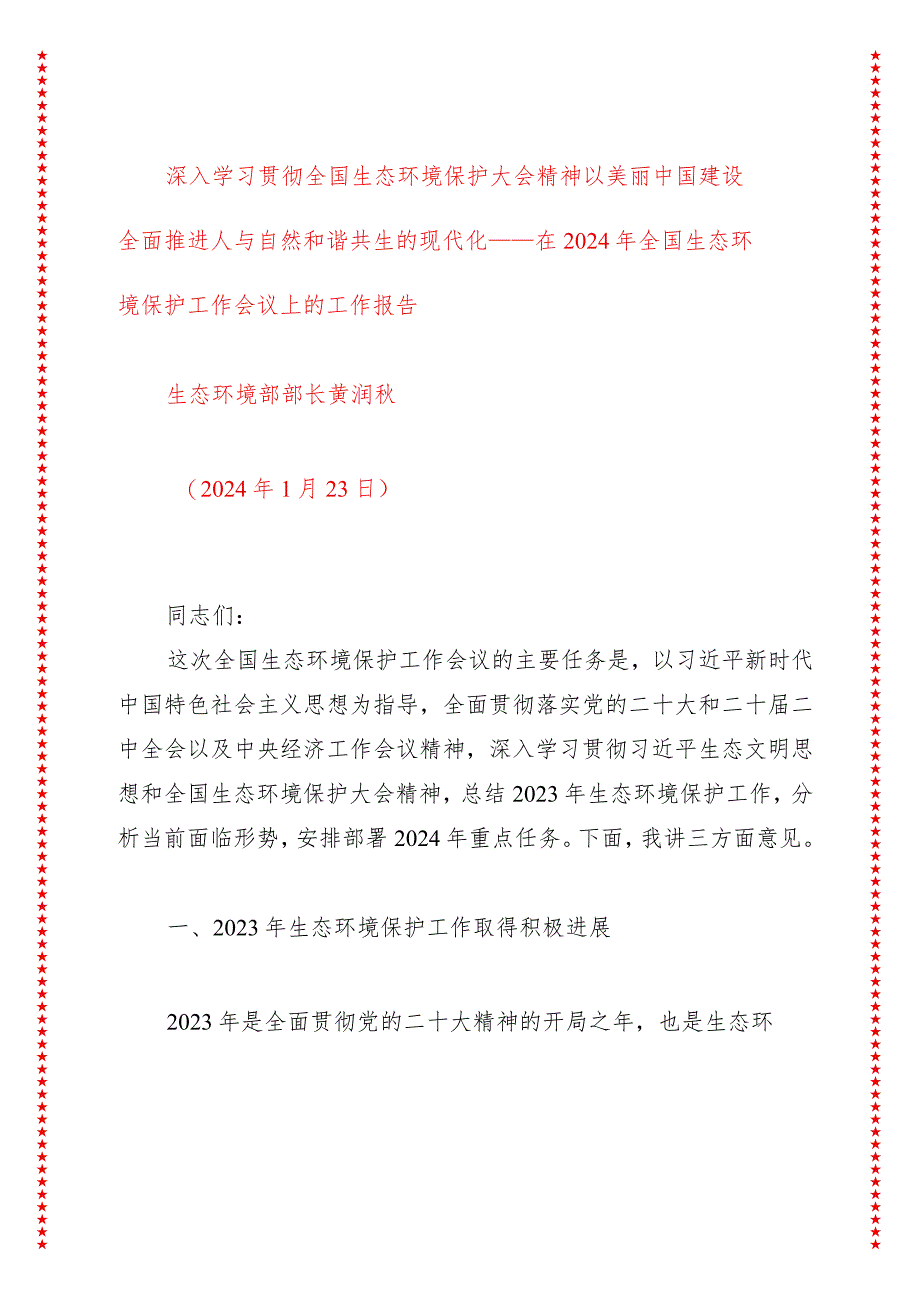 深入学习贯彻全国生态环境保护大会精神以美丽中国建设全面推进人与自然和谐共生的现代化——在2024年全国生态环境保护工作会议上的工作报告

生态环境部部长黄润秋

（2024年1月23日）

同志们：

这次全国生态环境保护工作会议的主要任务是，以习近平新时代中国特色社会主义思想为指导，全面贯彻落实党的二十大和二十届二中全会以及中央经济工作会议精神，深入学习贯彻习近平生态文明思想和全国生态环境保护大会精神，总结2023年生态环境保护工作，分析当前面临形势，安排部署2024年重点任务。下面，我讲三方面意见。

一、2023年生态环境保护工作取得积极进展

2023年是全面贯彻党的二十大精神的开局之年，也是生态环